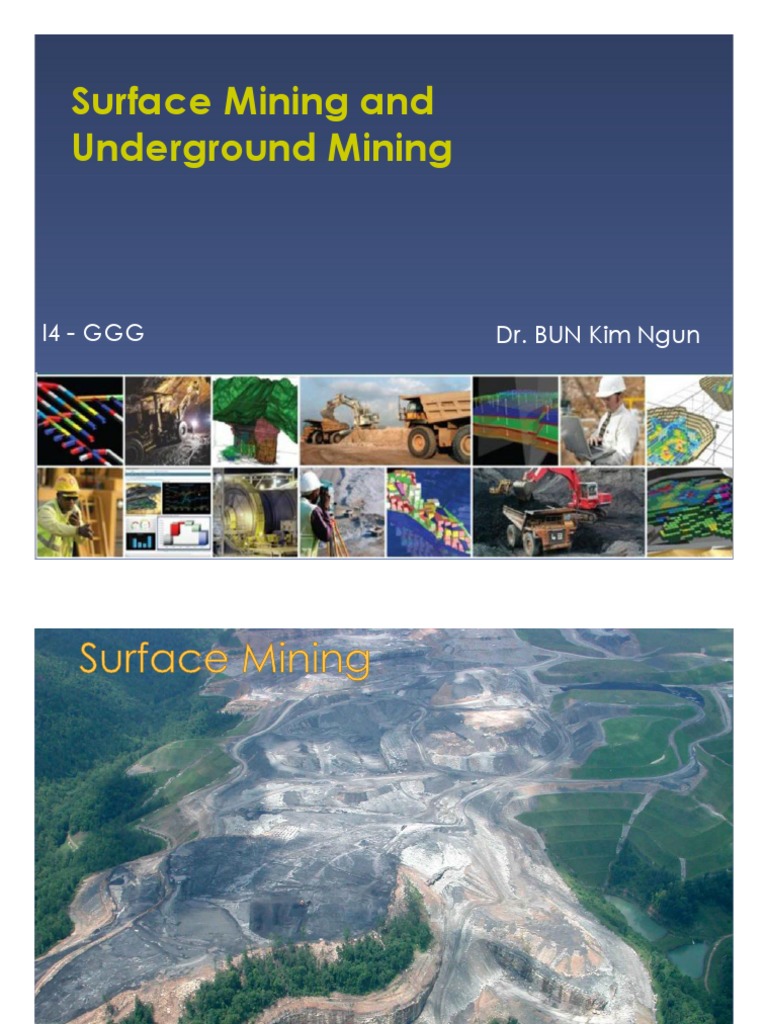 Surface Mining and Underground Mining

I4 - GGG

Dr. BUN Kim Ngun

Surface Mining